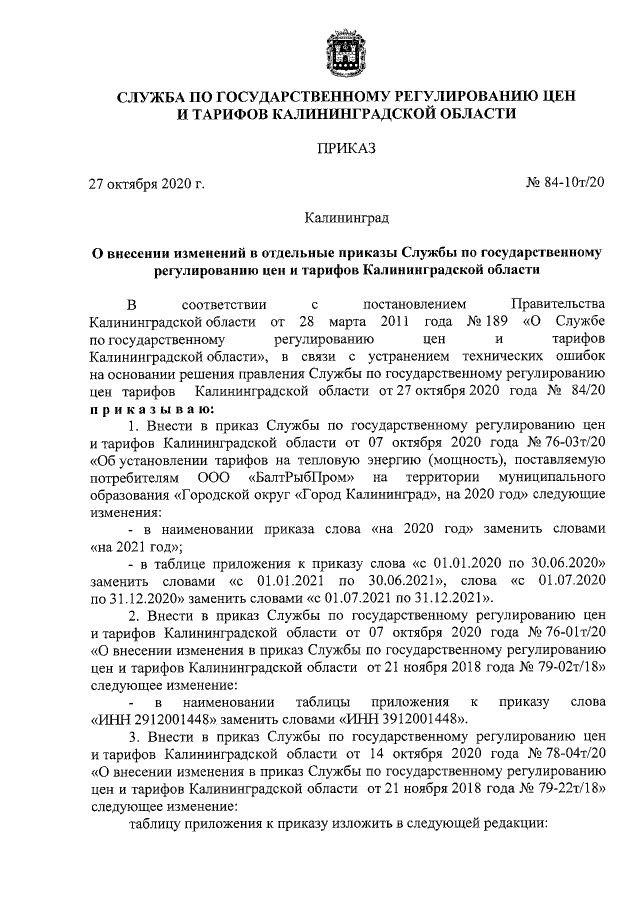 СЛУЖБА ПО ГОСУДАРСТВЕННОМУ РЕГУЛИРОВАНИЮ ЦЕН И ТАРИФОВ КАЛИНИНГРАДСКОЙ ОБЛАСТИ

ПРИКАЗ

27 октября 2020 г.

№ 84-10т/20

Калининград

О внесении изменений в отдельные приказы Службы по государственному регулированию цен и тарифов Калининградской области

В соответствии с постановлением Правительства Калининградской области от 28 марта 2011 года № 189 «О Службе по государственному регулированию цен и тарифов Калининградской области», в связи с устранением технических ошибок на основании решения правления Службы по государственному регулированию цен тарифов Калининградской области от 27 октября 2020 года № 84/20 п р и к а з ы в а ю:

1. Внести в приказ Службы по государственному регулированию цен и тарифов Калининградской области от 07 октября 2020 года № 76-03т/20 «Об установлении тарифов на тепловую энергию (мощность), поставляемую потребителям ООО «БалтРыбПром» на территории муниципального образования «Городской округ «Город Калининград», на 2020 год» следующие изменения:

- в наименовании приказа слова «на 2020 год» заменить словами «на 2021 год»;

- в таблице приложения к приказу слова «с 01.01.2020 по 30.06.2020» заменить словами «с 01.01.2021 по 30.06.2021», слова «с 01.07.2020 по 31.12.2020» заменить словами «с 01.07.2021 по 31.12.2021».

2. Внести в приказ Службы по государственному регулированию цен и тарифов Калининградской области от 07 октября 2020 года № 76-01т/20 «О внесении изменения в приказ Службы по государственному регулированию цен и тарифов Калининградской области от 21 ноября 2018 года № 79-02т/18» следующее изменение:

- в наименовании таблицы приложения к приказу слова «ИНН 2912001448» заменить словами «ИНН 3912001448».

3. Внести в приказ Службы по государственному регулированию цен и тарифов Калининградской области от 14 октября 2020 года № 78-04т/20 «О внесении изменения в приказ Службы по государственному регулированию цен и тарифов Калининградской области от 21 ноября 2018 года № 79-22т/18» следующее изменение:

таблицу приложения к приказу изложить в следующей редакции: